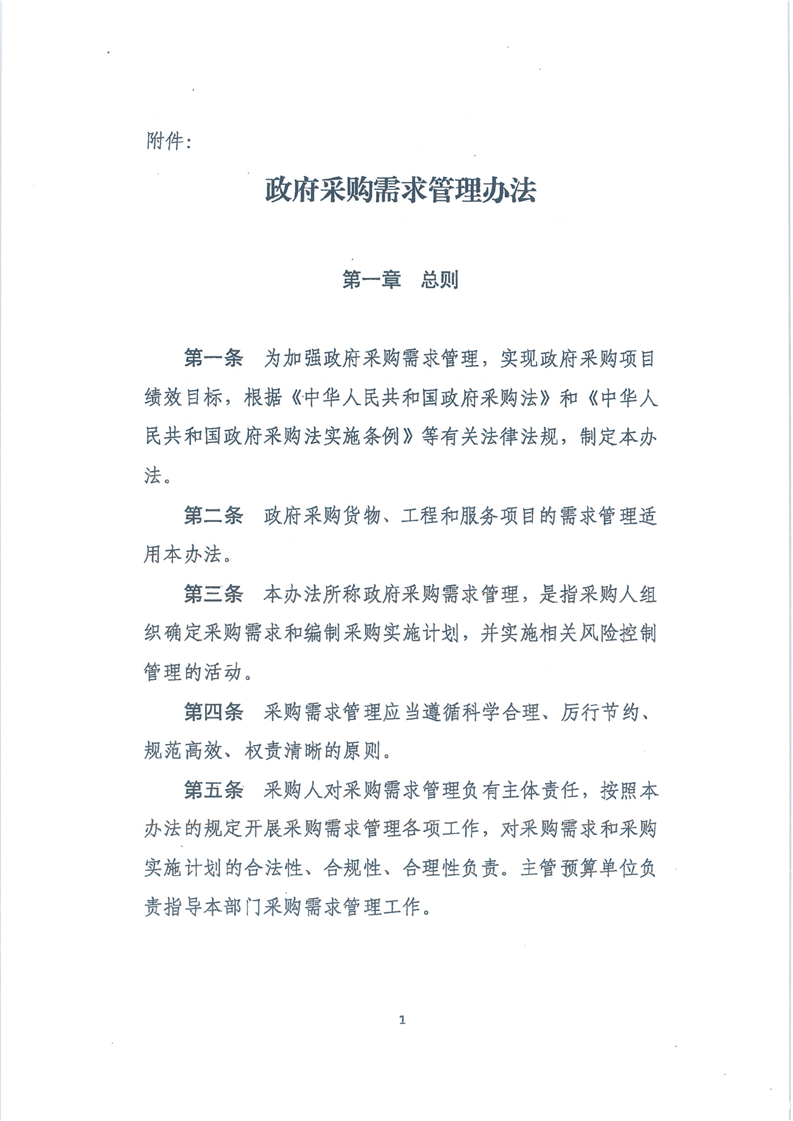 附件：

政府采购需求管理办法

第一章 总则

第一条 为加强政府采购需求管理，实现政府采购项目绩效目标，根据《中华人民共和国政府采购法》和《中华人民共和国政府采购法实施条例》等有关法律法规，制定本办法。

第二条 政府采购货物、工程和服务项目的需求管理适用本办法。

第三条 本办法所称政府采购需求管理，是指采购人组织确定采购需求和编制采购实施计划，并实施相关风险控制管理的活动。

第四条 采购需求管理应当遵循科学合理、厉行节约、规范高效、权责清晰的原则。

第五条 采购人对采购需求管理负有主体责任，按照本办法的规定开展采购需求管理各项工作，对采购需求和采购实施计划的合法性、合规性、合理性负责。主管预算单位负责指导本部门采购需求管理工作。

1